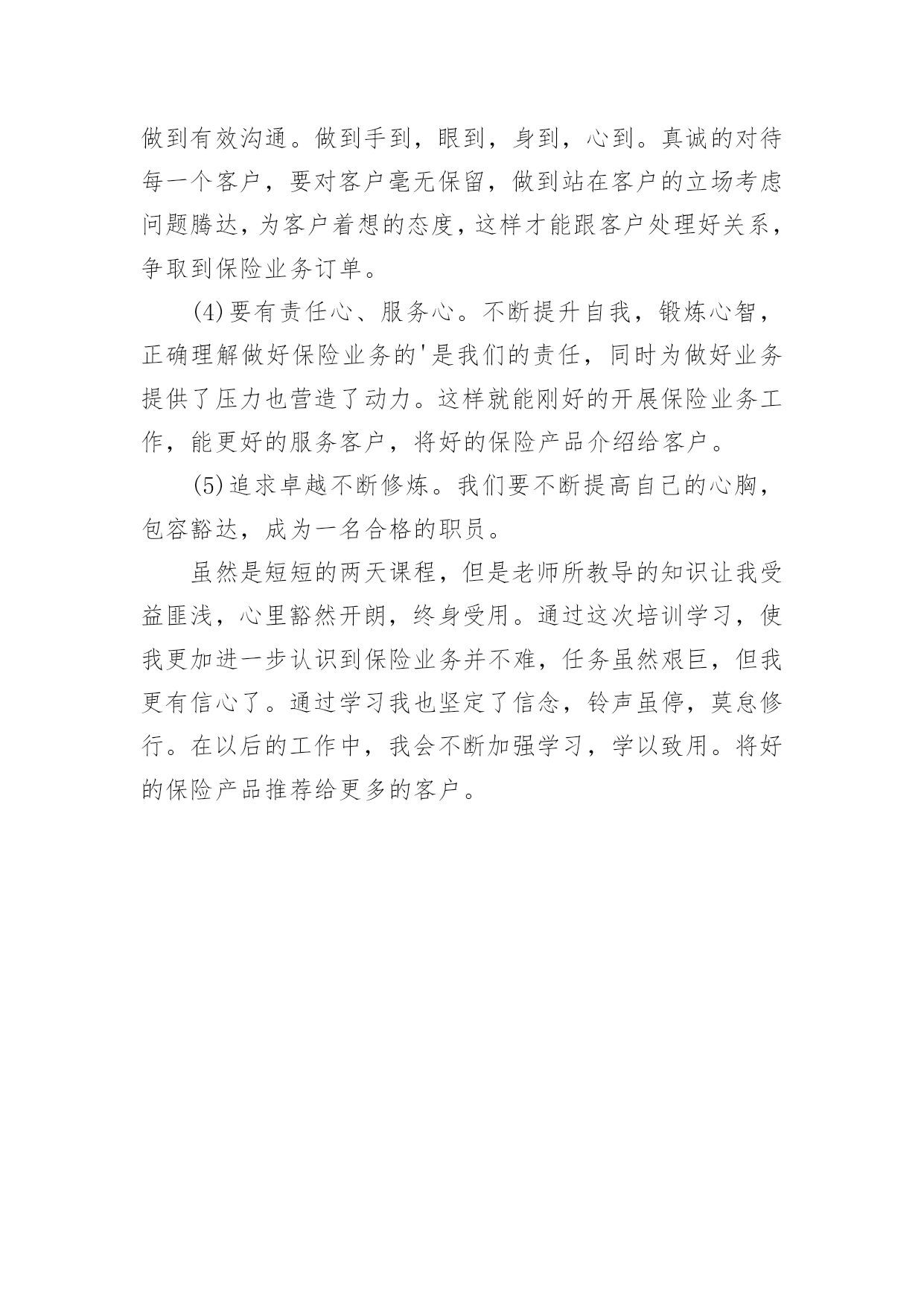 做到有效沟通。做到手到，眼到，身到，心到。真诚的对待每一个客户，要对客户毫无保留，做到站在客户的立场考虑问题腾达，为客户着想的态度，这样才能跟客户处理好关系，争取到保险业务订单。

(4)要有责任心、服务心。不断提升自我，锻炼心智，正确理解做好保险业务的'是我们的责任，同时为做好业务提供了压力也营造了动力。这样就能刚好的开展保险业务工作，能更好的服务客户，将好的保险产品介绍给客户。

(5)追求卓越不断修炼。我们要不断提高自己的心胸，包容豁达，成为一名合格的职员。

虽然是短短的两天课程，但是老师所教导的知识让我受益匪浅，心里豁然开朗，终身受用。通过这次培训学习，使我更加进一步认识到保险业务并不难，任务虽然艰巨，但我更有信心了。通过学习我也坚定了信念，铃声虽停，莫怠修行。在以后的工作中，我会不断加强学习，学以致用。将好的保险产品推荐给更多的客户。